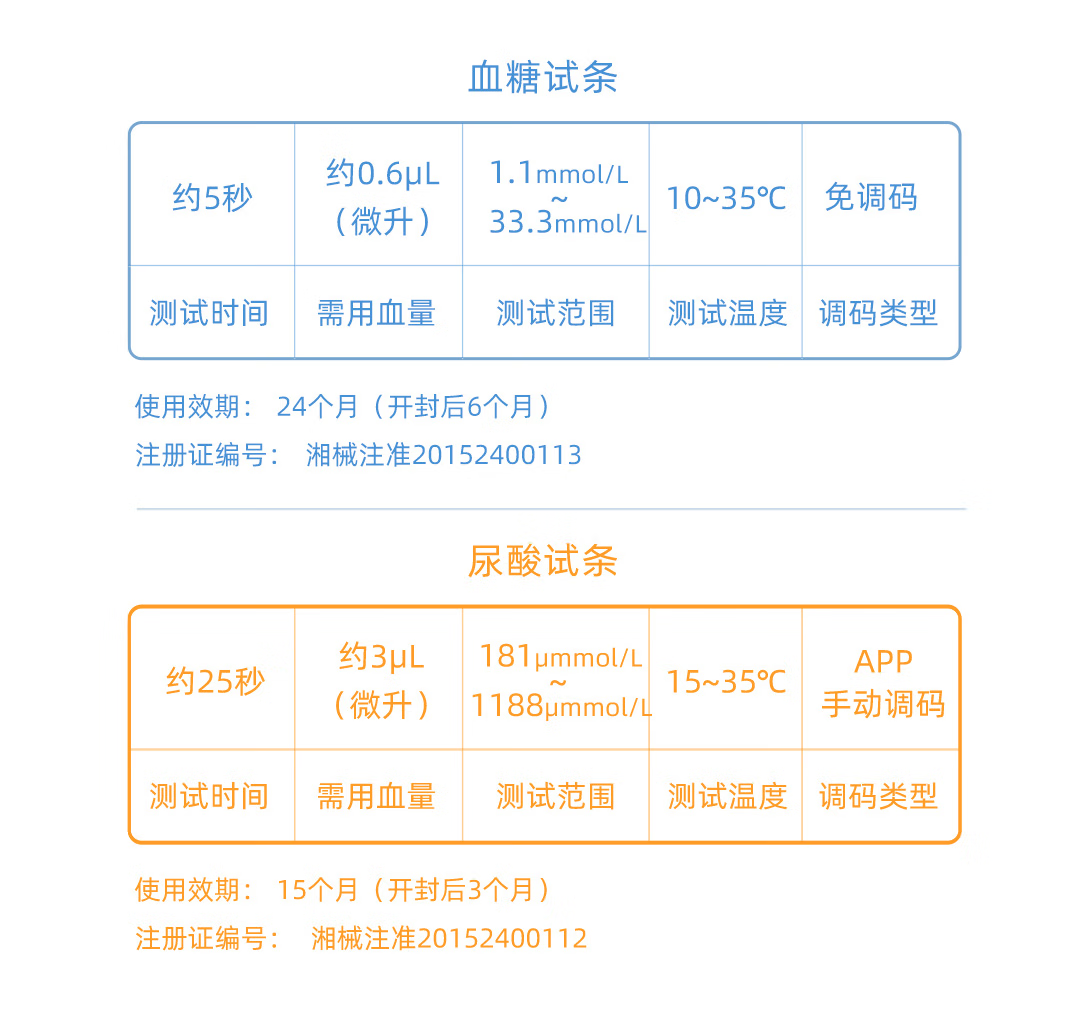 血糖试条

| 约5秒 | 约0.6μL（微升） | 1.1mmol/L ~ 33.3mmol/L | 10~35℃ | 免调码 |
|---|---|---|---|---|
| 测试时间 | 需用血量 | 测试范围 | 测试温度 | 调码类型 |

使用效期： 24个月（开封后6个月）
注册证编号： 湘械注准20152400113

尿酸试条

| 约25秒 | 约3μL（微升） | 181μmmol/L ~ 1188μmmol/L | 15~35℃ | APP 手动调码 |
|---|---|---|---|---|
| 测试时间 | 需用血量 | 测试范围 | 测试温度 | 调码类型 |

使用效期： 15个月（开封后3个月）
注册证编号： 湘械注准20152400112